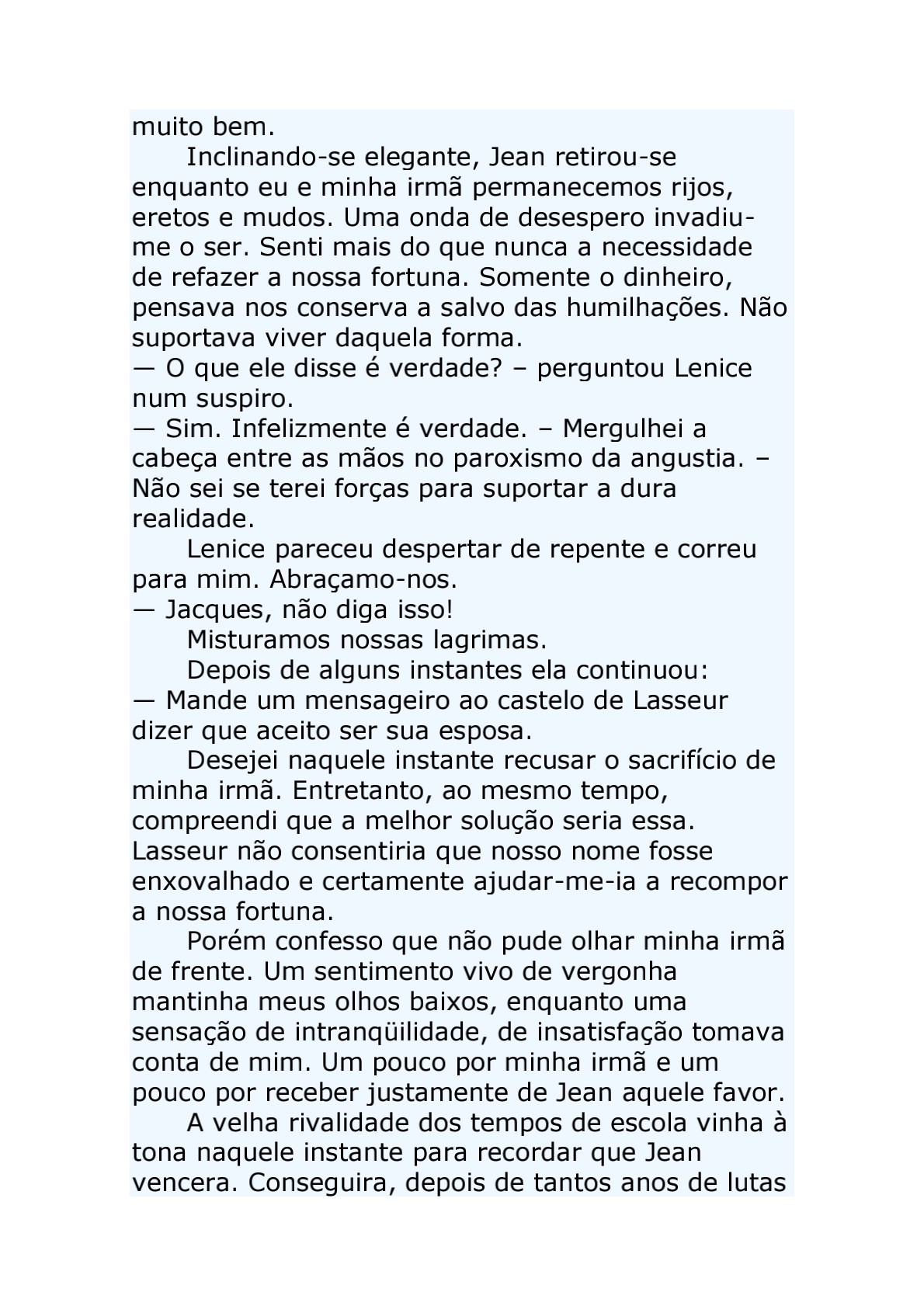 muito bem.

Inclinando-se elegante, Jean retirou-se enquanto eu e minha irmã permanecemos rijos, eretos e mudos. Uma onda de desespero invadiu-me o ser. Senti mais do que nunca a necessidade de refazer a nossa fortuna. Somente o dinheiro, pensava nos conserva a salvo das humilhações. Não suportava viver daquela forma.

— O que ele disse é verdade? – perguntou Lenice num suspiro.

— Sim. Infelizmente é verdade. – Mergulhei a cabeça entre as mãos no paroxismo da angustia. – Não sei se terei forças para suportar a dura realidade.

Lenice pareceu despertar de repente e correu para mim. Abraçamo-nos.

— Jacques, não diga isso!

Misturamos nossas lagrimas.

Depois de alguns instantes ela continuou:

— Mande um mensageiro ao castelo de Lasseur dizer que aceito ser sua esposa.

Desejei naquele instante recusar o sacrifício de minha irmã. Entretanto, ao mesmo tempo, compreendi que a melhor solução seria essa. Lasseur não consentiria que nosso nome fosse enxovalhado e certamente ajudar-me-ia a recompor a nossa fortuna.

Porém confesso que não pude olhar minha irmã de frente. Um sentimento vivo de vergonha mantinha meus olhos baixos, enquanto uma sensação de intranqüilidade, de insatisfação tomava conta de mim. Um pouco por minha irmã e um pouco por receber justamente de Jean aquele favor.

A velha rivalidade dos tempos de escola vinha à tona naquele instante para recordar que Jean vencera. Conseguira, depois de tantos anos de lutas